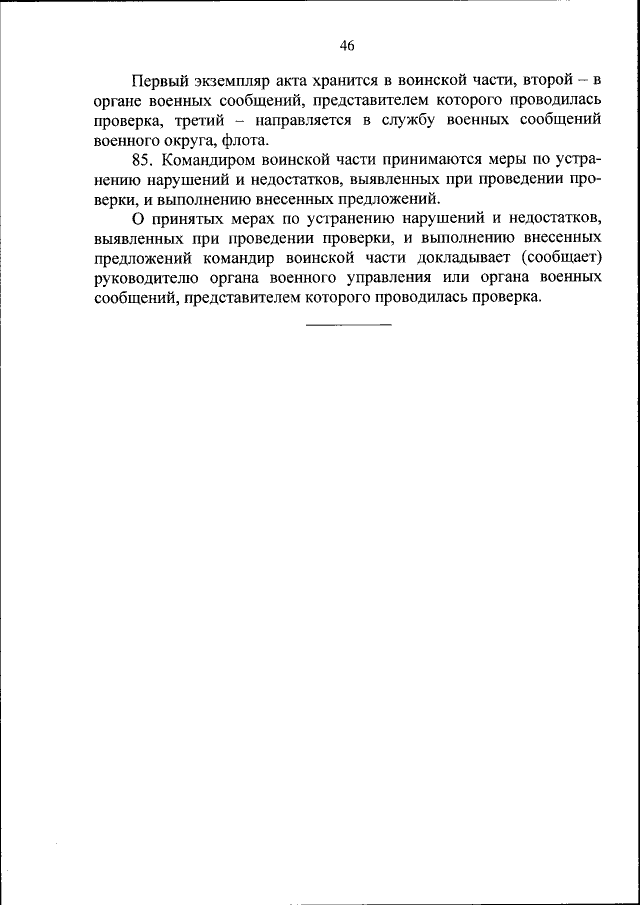 46

Первый экземпляр акта хранится в воинской части, второй – в органе военных сообщений, представителем которого проводилась проверка, третий – направляется в службу военных сообщений военного округа, флота.

85. Командиром воинской части принимаются меры по устранению нарушений и недостатков, выявленных при проведении проверки, и выполнению внесенных предложений.

О принятых мерах по устранению нарушений и недостатков, выявленных при проведении проверки, и выполнению внесенных предложений командир воинской части докладывает (сообщает) руководителю органа военного управления или органа военных сообщений, представителем которого проводилась проверка.